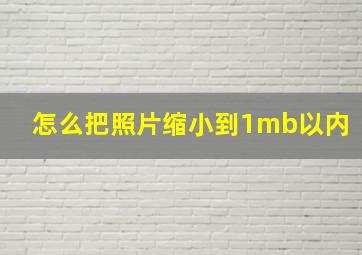 怎么把照片缩小到1mb以内